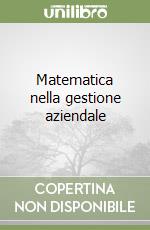 unilibro

Matematica nella gestione aziendale

COPERTINA NON DISPONIBILE